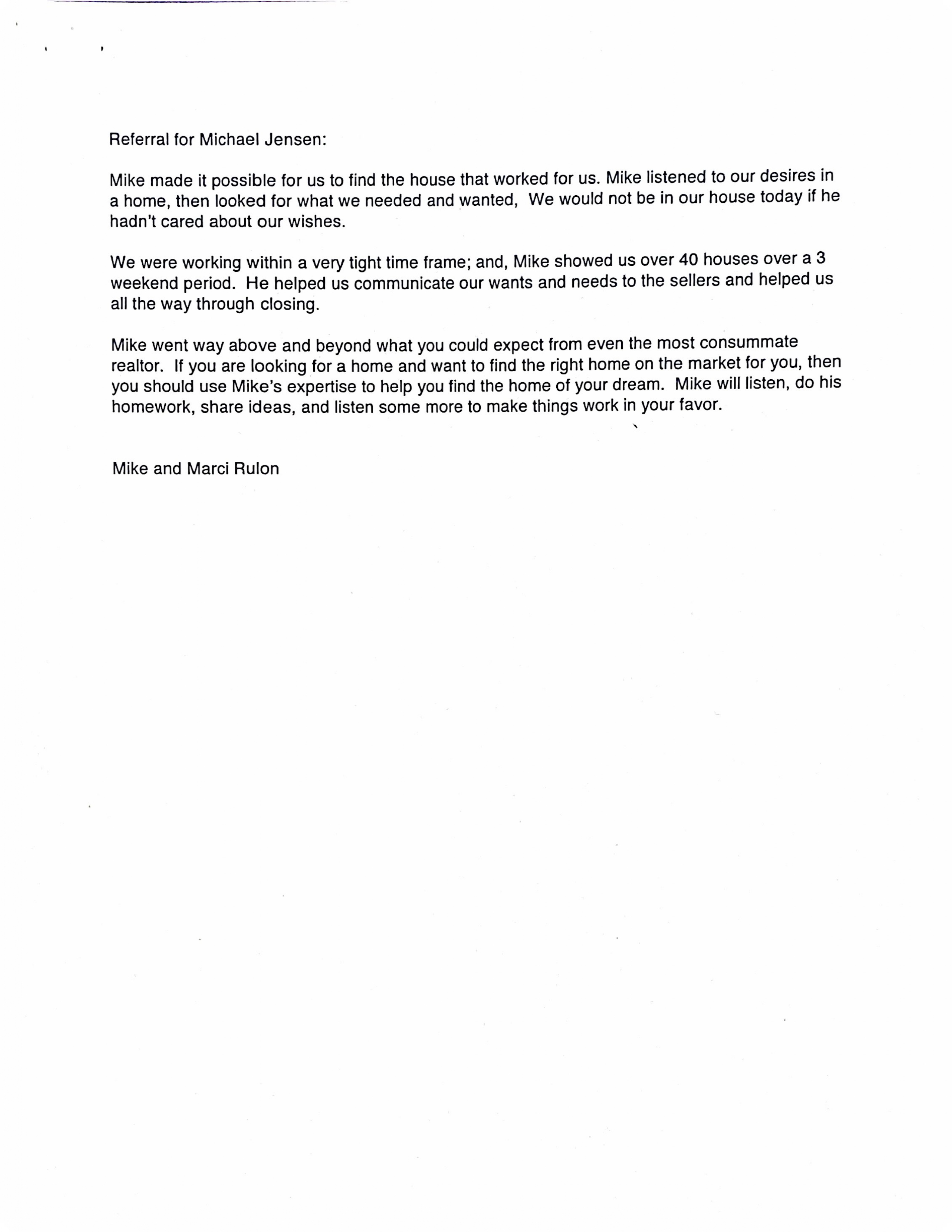 Referral for Michael Jensen:

Mike made it possible for us to find the house that worked for us. Mike listened to our desires in a home, then looked for what we needed and wanted, We would not be in our house today if he hadn't cared about our wishes.

We were working within a very tight time frame; and, Mike showed us over 40 houses over a 3 weekend period. He helped us communicate our wants and needs to the sellers and helped us all the way through closing.

Mike went way above and beyond what you could expect from even the most consummate realtor. If you are looking for a home and want to find the right home on the market for you, then you should use Mike's expertise to help you find the home of your dream. Mike will listen, do his homework, share ideas, and listen some more to make things work in your favor.

Mike and Marci Rulon